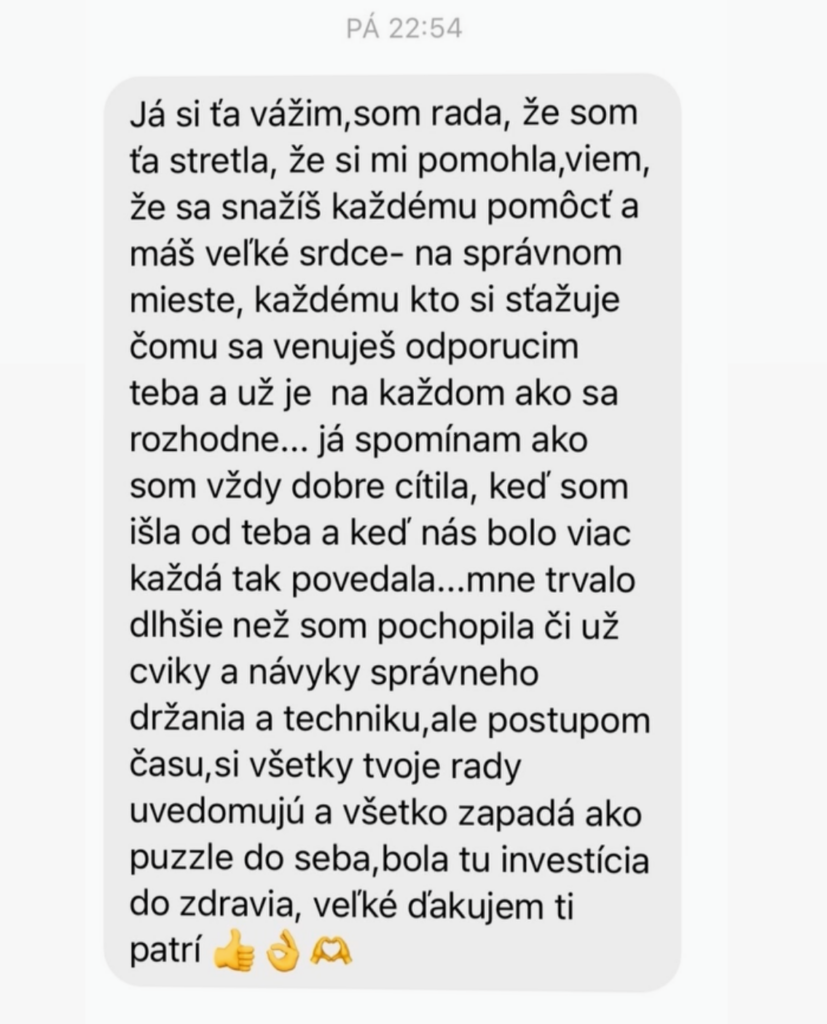 PÁ 22:54

Já si ťa vážim,som rada, že som ťa stretla, že si mi pomohla,viem, že sa snažíš každému pomôcť a máš veľké srdce- na správnom mieste, každému kto si sťažuje čomu sa venuješ odporucim teba a už je  na každom ako sa rozhodne... já spomínam ako som vždy dobre cítila, keď som išla od teba a keď nás bolo viac každá tak povedala...mne trvalo dlhšie než som pochopila či už cviky a návyky správneho držania a techniku,ale postupom času,si všetky tvoje rady uvedomujú a všetko zapadá ako puzzle do seba,bola tu investícia do zdravia, veľké ďakujem ti patrí 👍👌🫶